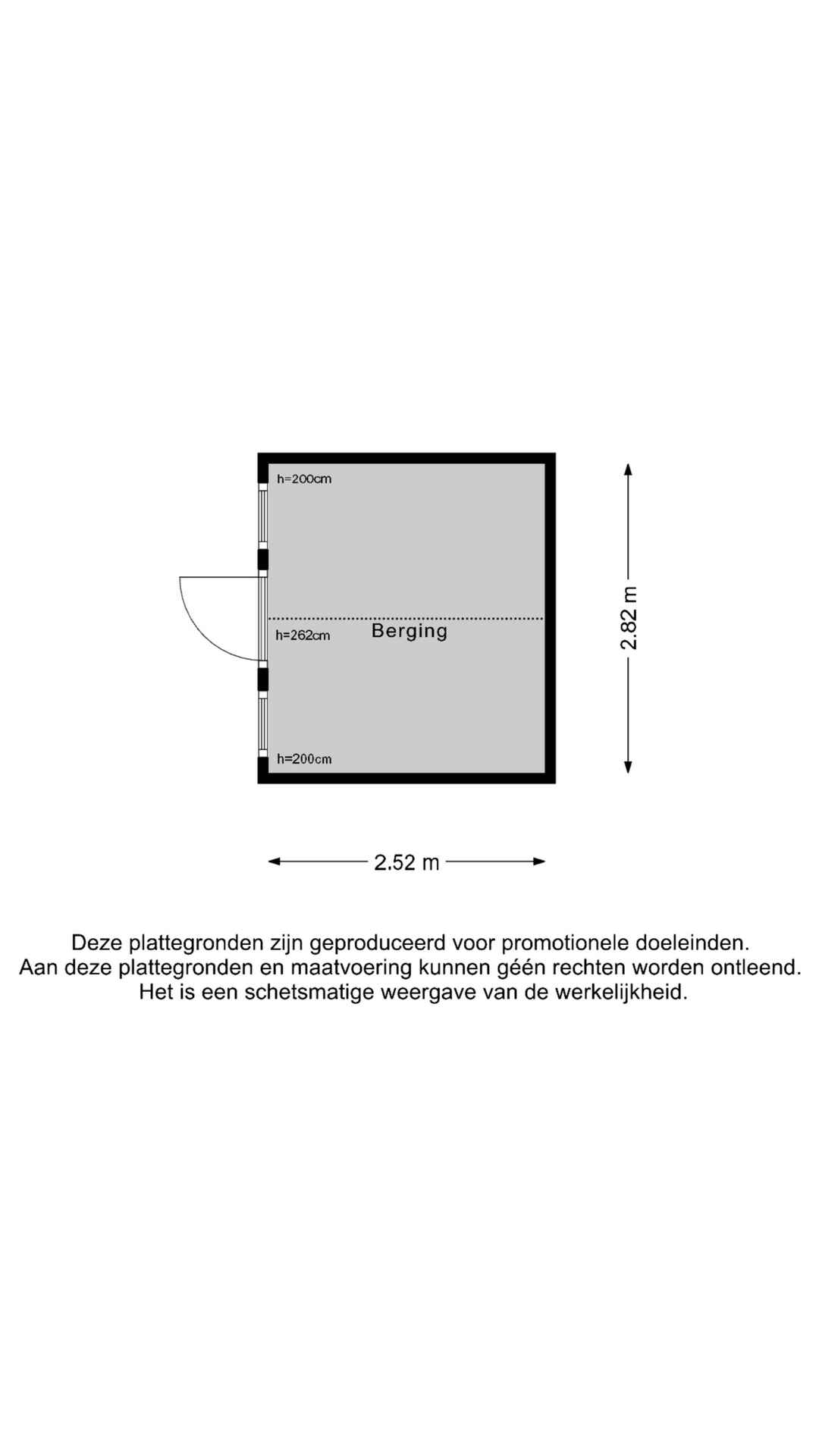 h=200cm

h=262cm

Berging

h=200cm

2.82 m

2.52 m

Deze plattegronden zijn geproduceerd voor promotionele doeleinden.
Aan deze plattegronden en maatvoering kunnen géén rechten worden ontleend.
Het is een schetsmatige weergave van de werkelijkheid.